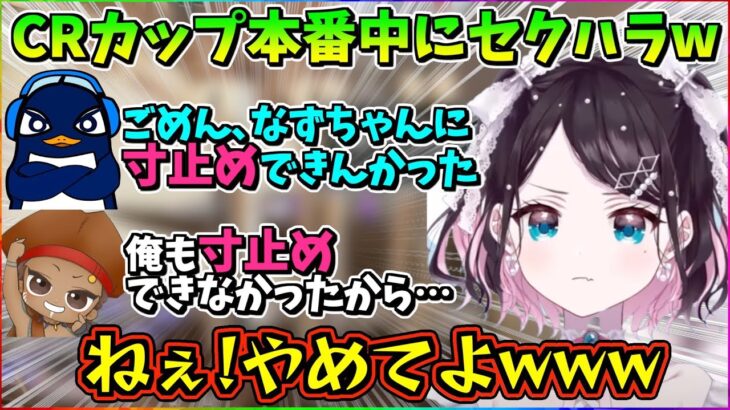 CRカップ本番中にセクハラw

ごめん、なずちゃんに寸止めできんかった

俺も寸止めできなかったから…

ねぇ!やめてよwww